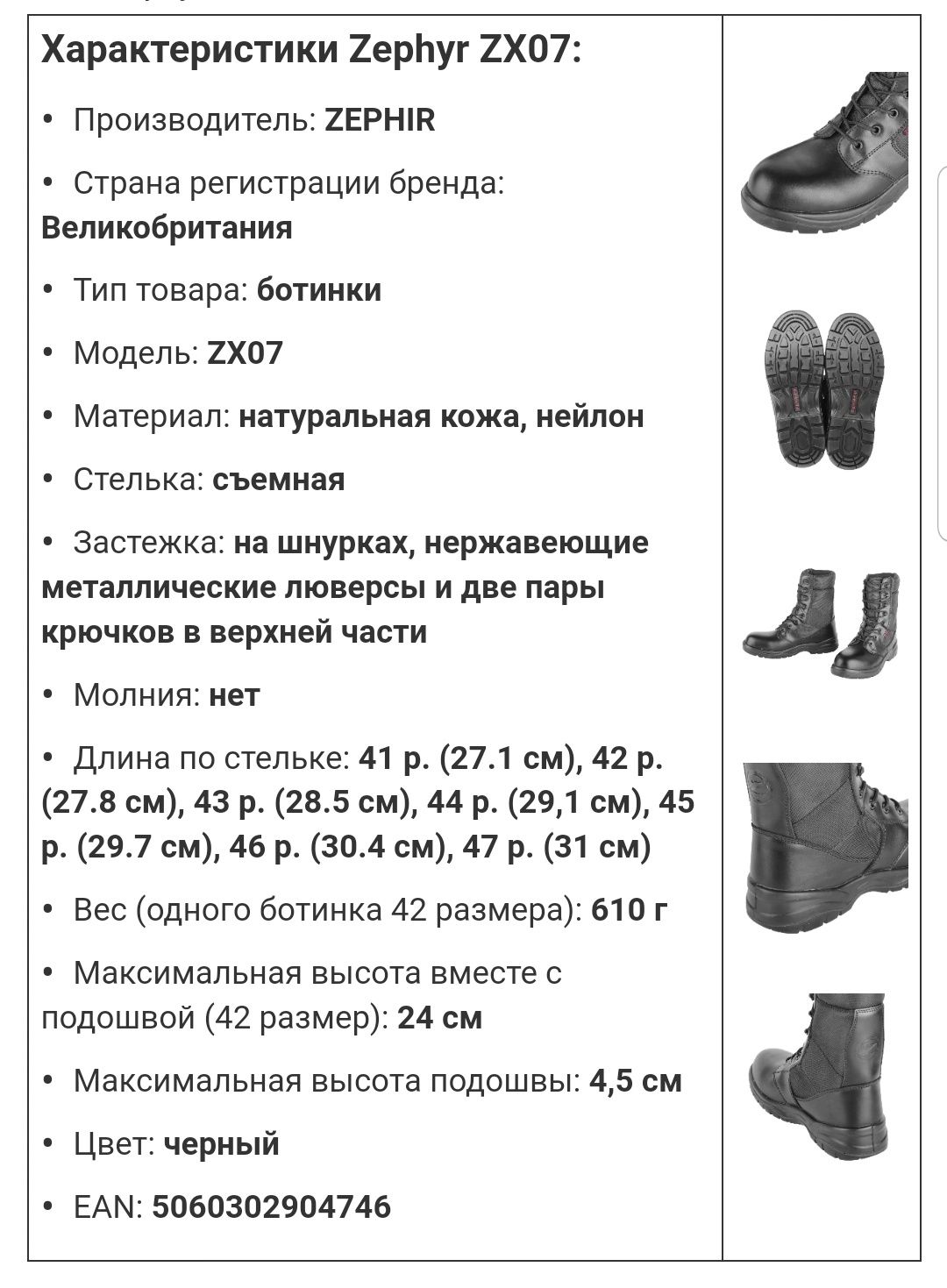 Характеристики Zephyr ZX07:

• Производитель: ZEPHIR

• Страна регистрации бренда: Великобритания

• Тип товара: ботинки

• Модель: ZX07

• Материал: натуральная кожа, нейлон

• Стелька: съемная

• Застежка: на шнурках, нержавеющие металлические люверсы и две пары крючков в верхней части

• Молния: нет

• Длина по стельке: 41 р. (27.1 см), 42 р. (27.8 см), 43 р. (28.5 см), 44 р. (29,1 см), 45 р. (29.7 см), 46 р. (30.4 см), 47 р. (31 см)

• Вес (одного ботинка 42 размера): 610 г

• Максимальная высота вместе с подошвой (42 размер): 24 см

• Максимальная высота подошвы: 4,5 см

• Цвет: черный

• EAN: 5060302904746